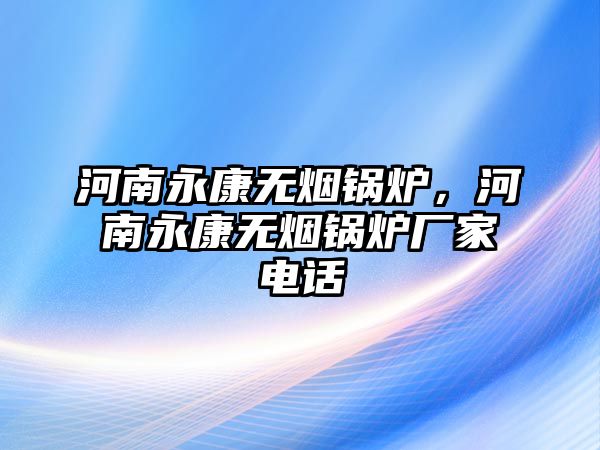 河南永康无烟锅炉，河南永康无烟锅炉厂家电话